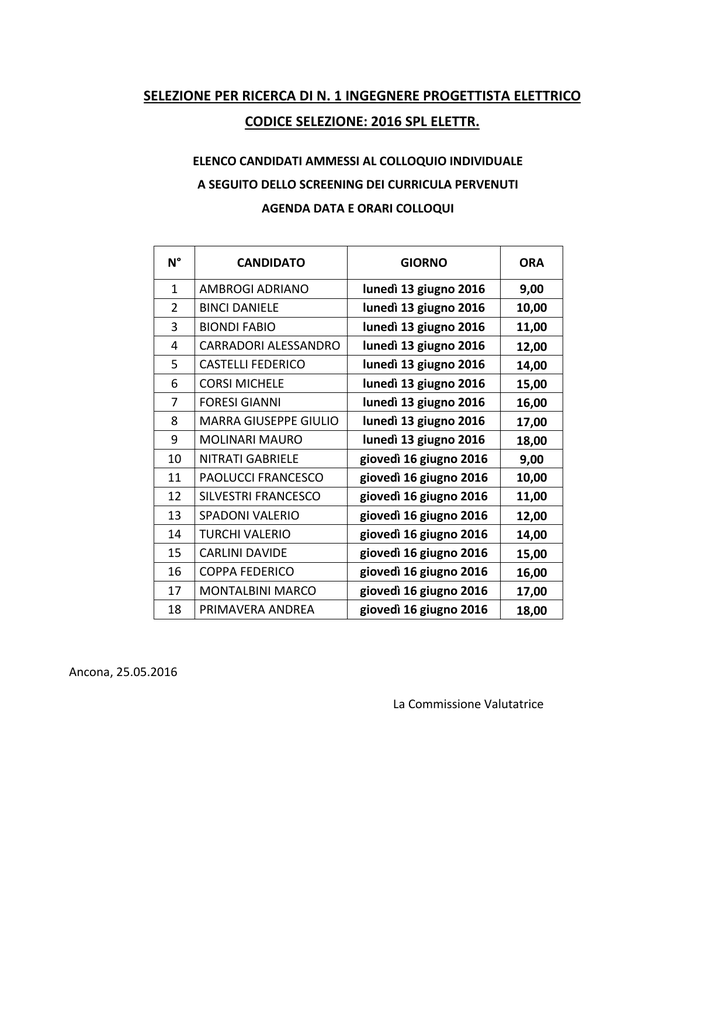 SELEZIONE PER RICERCA DI N. 1 INGEGNERE PROGETTISTA ELETTRICO
CODICE SELEZIONE: 2016 SPL ELETTR.

ELENCO CANDIDATI AMMESSI AL COLLOQUIO INDIVIDUALE
A SEGUITO DELLO SCREENING DEI CURRICULA PERVENUTI
AGENDA DATA E ORARI COLLOQUI

| N° | CANDIDATO | GIORNO | ORA |
|---|---|---|---|
| 1 | AMBROGI ADRIANO | lunedì 13 giugno 2016 | 9,00 |
| 2 | BINCI DANIELE | lunedì 13 giugno 2016 | 10,00 |
| 3 | BIONDI FABIO | lunedì 13 giugno 2016 | 11,00 |
| 4 | CARRADORI ALESSANDRO | lunedì 13 giugno 2016 | 12,00 |
| 5 | CASTELLI FEDERICO | lunedì 13 giugno 2016 | 14,00 |
| 6 | CORSI MICHELE | lunedì 13 giugno 2016 | 15,00 |
| 7 | FORESI GIANNI | lunedì 13 giugno 2016 | 16,00 |
| 8 | MARRA GIUSEPPE GIULIO | lunedì 13 giugno 2016 | 17,00 |
| 9 | MOLINARI MAURO | lunedì 13 giugno 2016 | 18,00 |
| 10 | NITRATI GABRIELE | giovedì 16 giugno 2016 | 9,00 |
| 11 | PAOLUCCI FRANCESCO | giovedì 16 giugno 2016 | 10,00 |
| 12 | SILVESTRI FRANCESCO | giovedì 16 giugno 2016 | 11,00 |
| 13 | SPADONI VALERIO | giovedì 16 giugno 2016 | 12,00 |
| 14 | TURCHI VALERIO | giovedì 16 giugno 2016 | 14,00 |
| 15 | CARLINI DAVIDE | giovedì 16 giugno 2016 | 15,00 |
| 16 | COPPA FEDERICO | giovedì 16 giugno 2016 | 16,00 |
| 17 | MONTALBINI MARCO | giovedì 16 giugno 2016 | 17,00 |
| 18 | PRIMAVERA ANDREA | giovedì 16 giugno 2016 | 18,00 |

Ancona, 25.05.2016

La Commissione Valutatrice